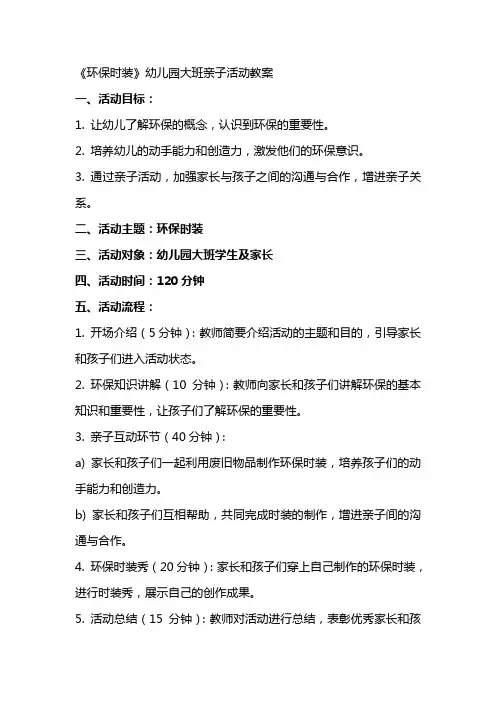 《环保时装》幼儿园大班亲子活动教案

一、活动目标：

1. 让幼儿了解环保的概念，认识到环保的重要性。

2. 培养幼儿的动手能力和创造力，激发他们的环保意识。

3. 通过亲子活动，加强家长与孩子之间的沟通与合作，增进亲子关系。

二、活动主题：环保时装

三、活动对象：幼儿园大班学生及家长

四、活动时间：120 分钟

五、活动流程：

1. 开场介绍（5 分钟）：教师简要介绍活动的主题和目的，引导家长和孩子们进入活动状态。

2. 环保知识讲解（10 分钟）：教师向家长和孩子们讲解环保的基本知识和重要性，让孩子们了解环保的重要性。

3. 亲子互动环节（40 分钟）：

a) 家长和孩子们一起利用废旧物品制作环保时装，培养孩子们的动手能力和创造力。

b) 家长和孩子们互相帮助，共同完成时装的制作，增进亲子间的沟通与合作。

4. 环保时装秀（20 分钟）：家长和孩子们穿上自己制作的环保时装，进行时装秀，展示自己的创作成果。

5. 活动总结（15 分钟）：教师对活动进行总结，表彰优秀家长和孩